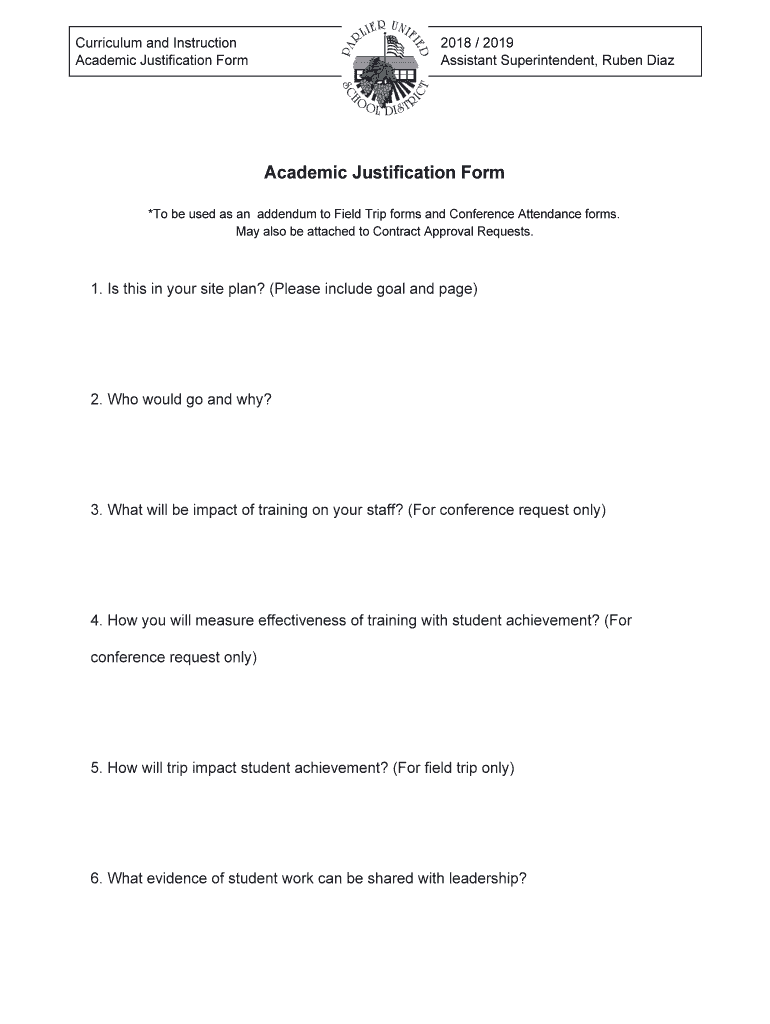 Curriculum and Instruction
Academic Justification Form

PARLIER UNIFIED SCHOOL DISTRICT

2018 / 2019
Assistant Superintendent, Ruben Diaz

Academic Justification Form

*To be used as an addendum to Field Trip forms and Conference Attendance forms. May also be attached to Contract Approval Requests.

1. Is this in your site plan? (Please include goal and page)

2. Who would go and why?

3. What will be impact of training on your staff? (For conference request only)

4. How you will measure effectiveness of training with student achievement? (For conference request only)

5. How will trip impact student achievement? (For field trip only)

6. What evidence of student work can be shared with leadership?